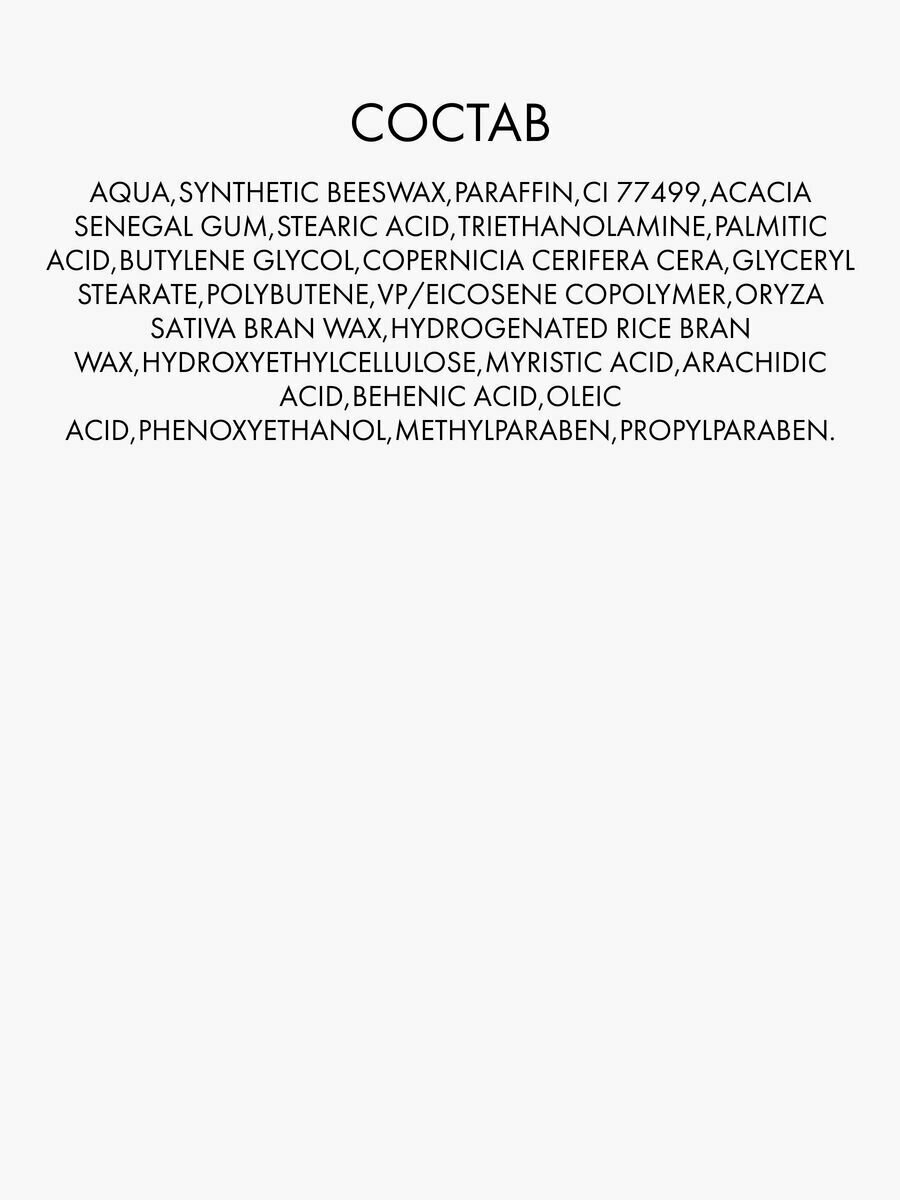 СОСТАВ

AQUA,SYNTHETIC BEESWAX,PARAFFIN,CI 77499,ACACIA SENEGAL GUM,STEARIC ACID,TRIETHANOLAMINE,PALMITIC ACID,BUTYLENE GLYCOL,COPERNICIA CERIFERA CERA,GLYCERYL STEARATE,POLYBUTENE,VP/EICOSENE COPOLYMER,ORYZA SATIVA BRAN WAX,HYDROGENATED RICE BRAN WAX,HYDROXYETHYLCELLULOSE,MYRISTIC ACID,ARACHIDIC ACID,BEHENIC ACID,OLEIC ACID,PHENOXYETHANOL,METHYLPARABEN,PROPYLPARABEN.